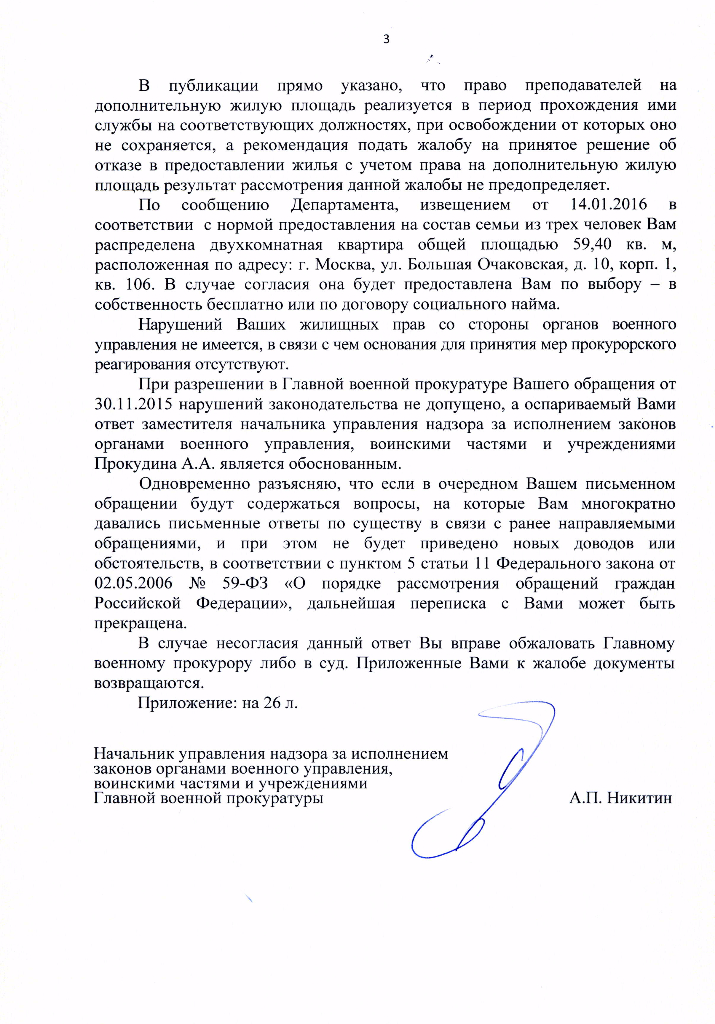 3

В публикации прямо указано, что право преподавателей на дополнительную жилую площадь реализуется в период прохождения ими службы на соответствующих должностях, при освобождении от которых оно не сохраняется, а рекомендация подать жалобу на принятое решение об отказе в предоставлении жилья с учетом права на дополнительную жилую площадь результат рассмотрения данной жалобы не предопределяет.

По сообщению Департамента, извещением от 14.01.2016 в соответствии с нормой предоставления на состав семьи из трех человек Вам распределена двухкомнатная квартира общей площадью 59,40 кв. м, расположенная по адресу: г. Москва, ул. Большая Очаковская, д. 10, корп. 1, кв. 106. В случае согласия она будет предоставлена Вам по выбору – в собственность бесплатно или по договору социального найма.

Нарушений Ваших жилищных прав со стороны органов военного управления не имеется, в связи с чем основания для принятия мер прокурорского реагирования отсутствуют.

При разрешении в Главной военной прокуратуре Вашего обращения от 30.11.2015 нарушений законодательства не допущено, а оспариваемый Вами ответ заместителя начальника управления надзора за исполнением законов органами военного управления, воинскими частями и учреждениями Прокудина А.А. является обоснованным.

Одновременно разъясняю, что если в очередном Вашем письменном обращении будут содержаться вопросы, на которые Вам многократно давались письменные ответы по существу в связи с ранее направляемыми обращениями, и при этом не будет приведено новых доводов или обстоятельств, в соответствии с пунктом 5 статьи 11 Федерального закона от 02.05.2006 № 59-ФЗ «О порядке рассмотрения обращений граждан Российской Федерации», дальнейшая переписка с Вами может быть прекращена.

В случае несогласия данный ответ Вы вправе обжаловать Главному военному прокурору либо в суд. Приложенные Вами к жалобе документы возвращаются.

Приложение: на 26 л.

Начальник управления надзора за исполнением законов органами военного управления, воинскими частями и учреждениями Главной военной прокуратуры А.П. Никитин